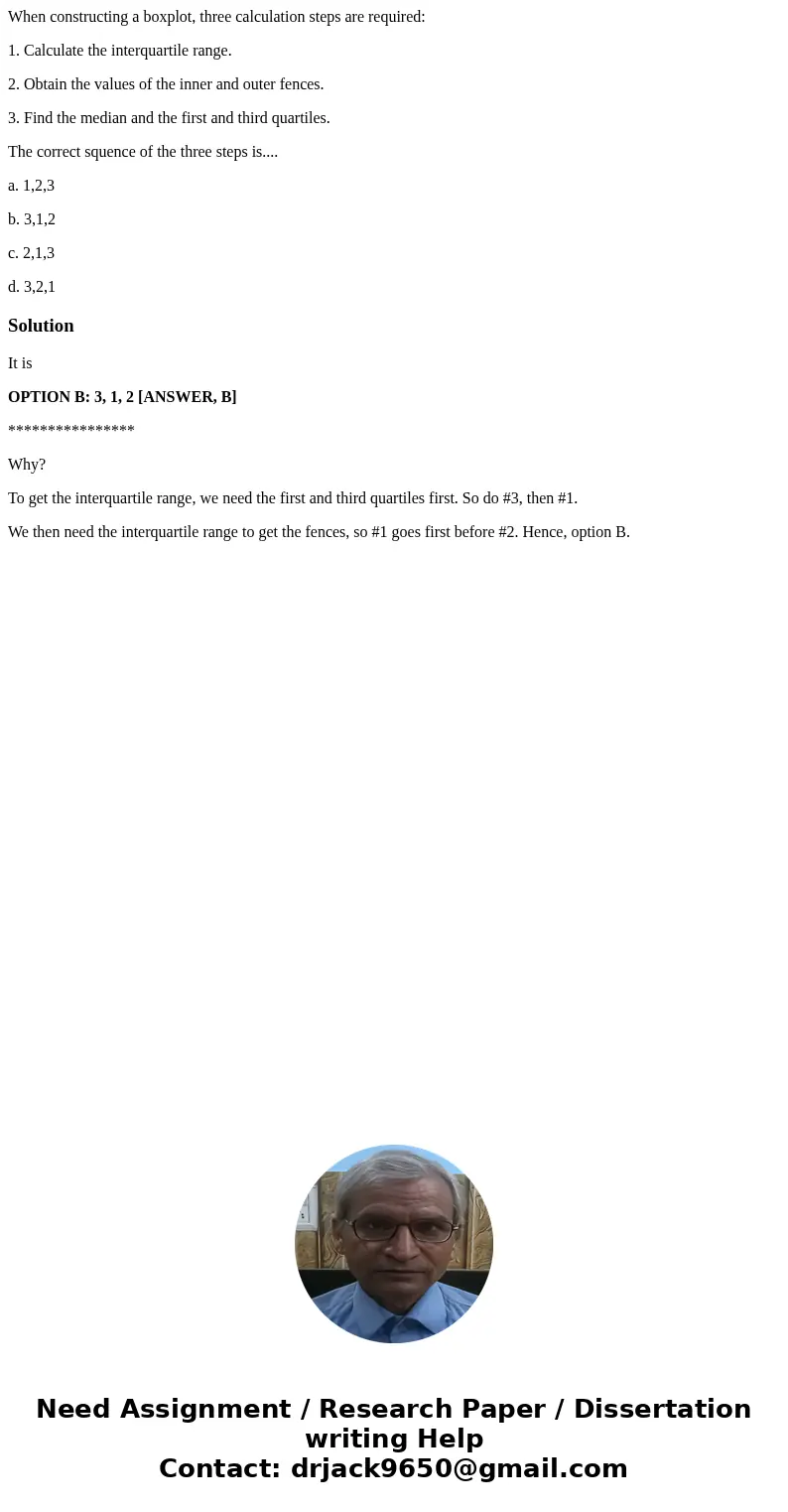 When constructing a boxplot, three calculation steps are required:

1. Calculate the interquartile range.

2. Obtain the values of the inner and outer fences.

3. Find the median and the first and third quartiles.

The correct squence of the three steps is....

a. 1,2,3

b. 3,1,2

c. 2,1,3

d. 3,2,1

Solution

It is

OPTION B: 3, 1, 2 [ANSWER, B]

****************

Why?

To get the interquartile range, we need the first and third quartiles first. So do #3, then #1.

We then need the interquartile range to get the fences, so #1 goes first before #2. Hence, option B.

Need Assignment / Research Paper / Dissertation writing Help
Contact: drjack9650@gmail.com